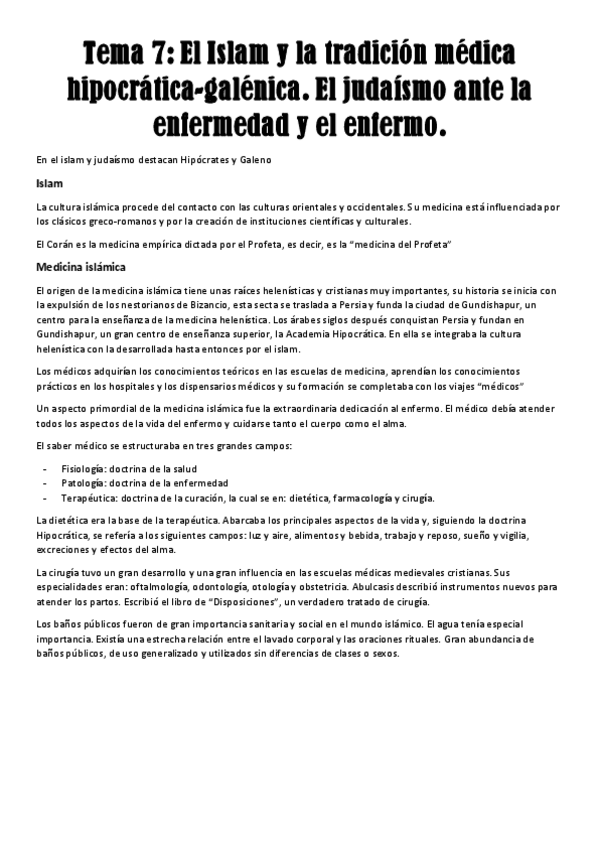 Tema 7: El Islam y la tradición médica hipocrática-galénica. El judaísmo ante la enfermedad y el enfermo.

En el islam y judaísmo destacan Hipócrates y Galeno

Islam

La cultura islámica procede del contacto con las culturas orientales y occidentales. Su medicina está influenciada por los clásicos greco-romanos y por la creación de instituciones científicas y culturales.

El Corán es la medicina empírica dictada por el Profeta, es decir, es la "medicina del Profeta"

Medicina islámica

El origen de la medicina islámica tiene unas raíces helenísticas y cristianas muy importantes, su historia se inicia con la expulsión de los nestorianos de Bizancio, esta secta se traslada a Persia y funda la ciudad de Gundishapur, un centro para la enseñanza de la medicina helenística. Los árabes siglos después conquistan Persia y fundan en Gundishapur, un gran centro de enseñanza superior, la Academia Hipocrática. En ella se integraba la cultura helenística con la desarrollada hasta entonces por el islam.

Los médicos adquirían los conocimientos teóricos en las escuelas de medicina, aprendían los conocimientos prácticos en los hospitales y los dispensarios médicos y su formación se completaba con los viajes "médicos"

Un aspecto primordial de la medicina islámica fue la extraordinaria dedicación al enfermo. El médico debía atender todos los aspectos de la vida del enfermo y cuidarse tanto el cuerpo como el alma.

El saber médico se estructuraba en tres grandes campos:

- Fisiología: doctrina de la salud
- Patología: doctrina de la enfermedad
- Terapéutica: doctrina de la curación, la cual se en: dietética, farmacología y cirugía.

La dietética era la base de la terapéutica. Abarcaba los principales aspectos de la vida y, siguiendo la doctrina Hipocrática, se refería a los siguientes campos: luz y aire, alimentos y bebida, trabajo y reposo, sueño y vigilia, excreciones y efectos del alma.

La cirugía tuvo un gran desarrollo y una gran influencia en las escuelas médicas medievales cristianas. Sus especialidades eran: oftalmología, odontología, otología y obstetricia. Abulcasis describió instrumentos nuevos para atender los partos. Escribió el libro de "Disposiciones", un verdadero tratado de cirugía.

Los baños públicos fueron de gran importancia sanitaria y social en el mundo islámico. El agua tenía especial importancia. Existía una estrecha relación entre el lavado corporal y las oraciones rituales. Gran abundancia de baños públicos, de uso generalizado y utilizados sin diferencias de clases o sexos.